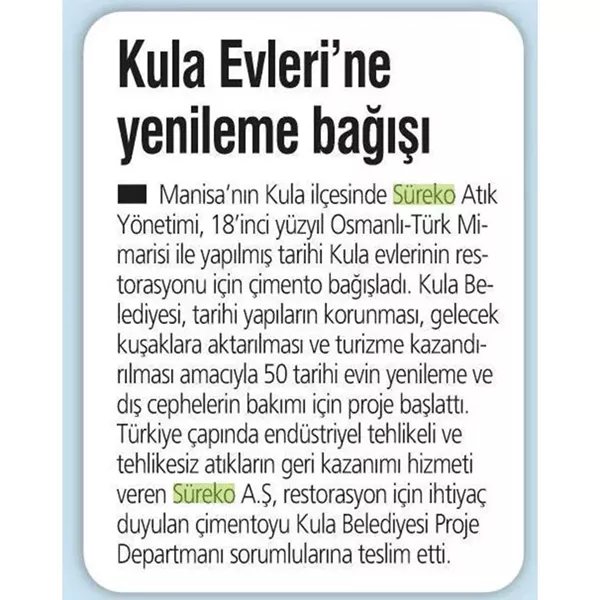 Kula Evleri'ne yenileme bağışı

Manisa'nın Kula ilçesinde Süreko Atık Yönetimi, 18'inci yüzyıl Osmanlı-Türk Mimarisi ile yapılmış tarihi Kula evlerinin restorasyonu için çimento bağışladı. Kula Belediyesi, tarihi yapıların korunması, gelecek kuşaklara aktarılması ve turizme kazandırılması amacıyla 50 tarihi evin yenileme ve dış cephelerin bakımı için proje başlattı. Türkiye çapında endüstriyel tehlikeli ve tehlikesiz atıkların geri kazanımı hizmeti veren Süreko A.Ş, restorasyon için ihtiyaç duyulan çimentoyu Kula Belediyesi Proje Departmanı sorumlularına teslim etti.